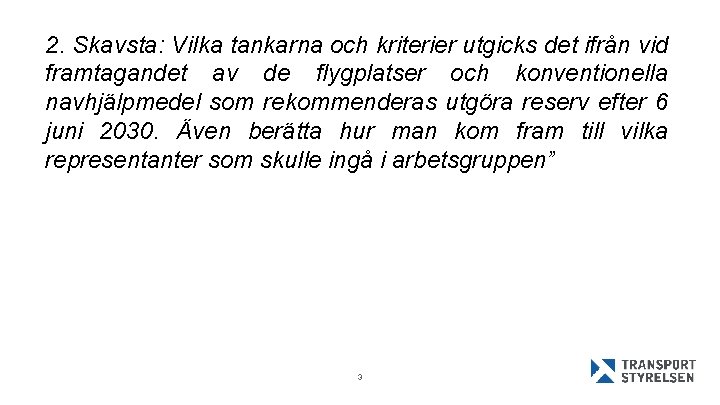 2. Skavsta: Vilka tankarna och kriterier utgicks det ifrån vid framtagandet av de flygplatser och konventionella navhjälpmedel som rekommenderas utgöra reserv efter 6 juni 2030. Även berätta hur man kom fram till vilka representanter som skulle ingå i arbetsgruppen”

3

TRANSPORT STYRELSEN